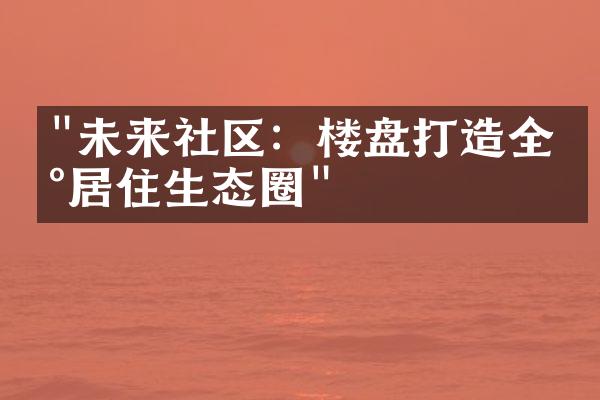 "未来社区：楼盘打造全°居住生态圈"